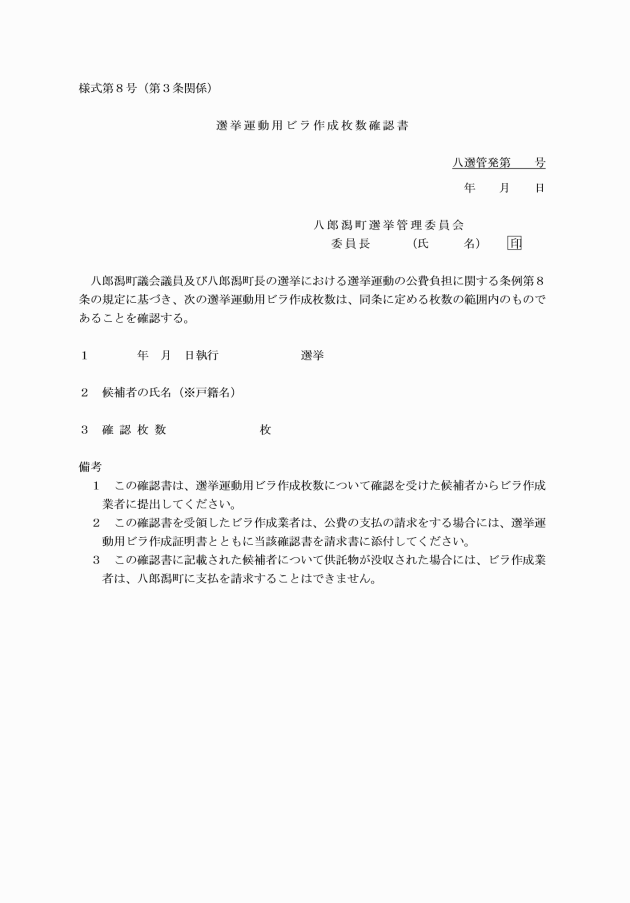 様式第８号（第３条関係）

選挙運動用ビラ作成枚数確認書

八選管発第　　号

年　　月　　日

八郎潟町選挙管理委員会
委員長　　　（氏　　　名）　印

八郎潟町議会議員及び八郎潟町長の選挙における選挙運動の公費負担に関する条例第８条の規定に基づき、次の選挙運動用ビラ作成枚数は、同条に定める枚数の範囲内のものであることを確認する。

１　　　年　月　日執行　　　　　　選挙

２　候補者の氏名（※戸籍名）

３　確 認 枚 数　　　　　　　枚

備考
１　この確認書は、選挙運動用ビラ作成枚数について確認を受けた候補者からビラ作成業者に提出してください。
２　この確認書を受領したビラ作成業者は、公費の支払の請求をする場合には、選挙運動用ビラ作成証明書とともに当該確認書を請求書に添付してください。
３　この確認書に記載された候補者について供託物が没収された場合には、ビラ作成業者は、八郎潟町に支払を請求することはできません。